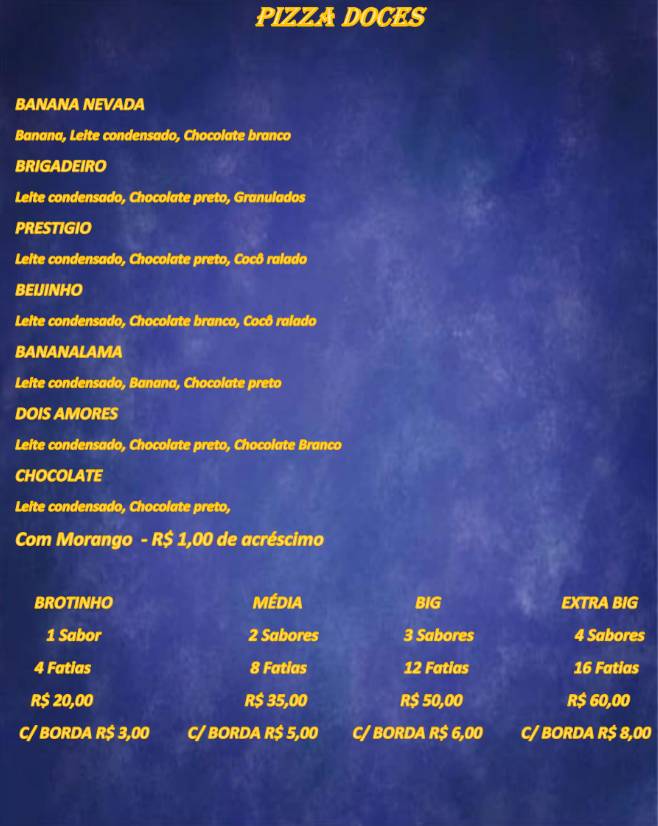 PIZZA DOCES

BANANA NEVADA

Banana, Leite condensado, Chocolate branco

BRIGADEIRO

Leite condensado, Chocolate preto, Granulados

PRESTIGIO

Leite condensado, Chocolate preto, Cocô ralado

BEIJINHO

Leite condensado, Chocolate branco, Cocô ralado

BANANALAMA

Leite condensado, Banana, Chocolate preto

DOIS AMORES

Leite condensado, Chocolate preto, Chocolate Branco

CHOCOLATE

Leite condensado, Chocolate preto,

Com Morango - R$ 1,00 de acréscimo

| BROTINHO | MÉDIA | BIG | EXTRA BIG |
|---|---|---|---|
| 1 Sabor | 2 Sabores | 3 Sabores | 4 Sabores |
| 4 Fatias | 8 Fatias | 12 Fatias | 16 Fatias |
| R$ 20,00 | R$ 35,00 | R$ 50,00 | R$ 60,00 |
| C/ BORDA R$ 3,00 | C/ BORDA R$ 5,00 | C/ BORDA R$ 6,00 | C/ BORDA R$ 8,00 |